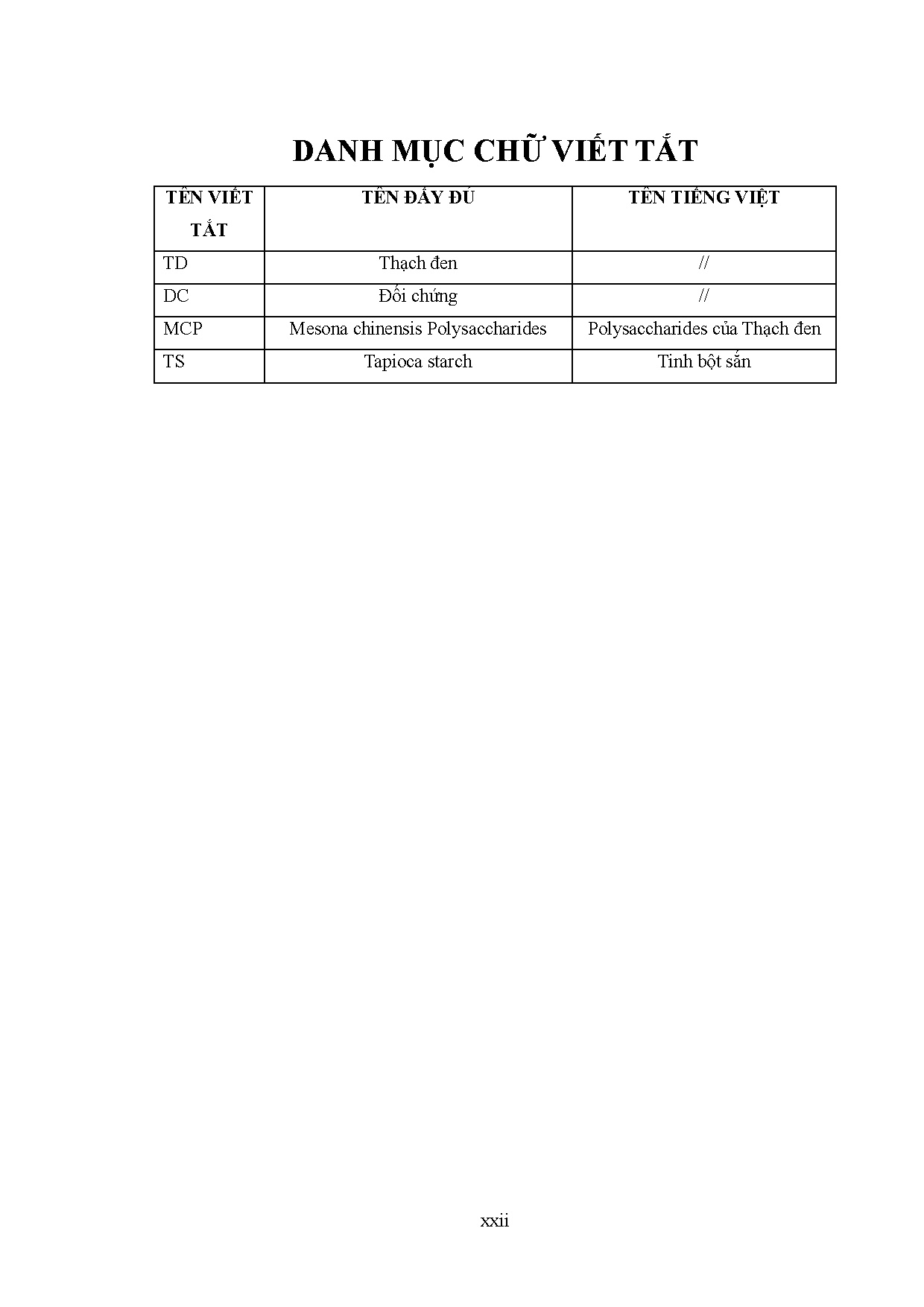 DANH MỤC CHỮ VIẾT TẮT

| TÊN VIẾT TẮT | TÊN ĐẦY ĐỦ | TÊN TIẾNG VIỆT |
|---|---|---|
| TD | Thạch đen | // |
| DC | Đối chứng | // |
| MCP | Mesona chinensis Polysaccharides | Polysaccharides của Thạch đen |
| TS | Tapioca starch | Tinh bột sắn |

xxii